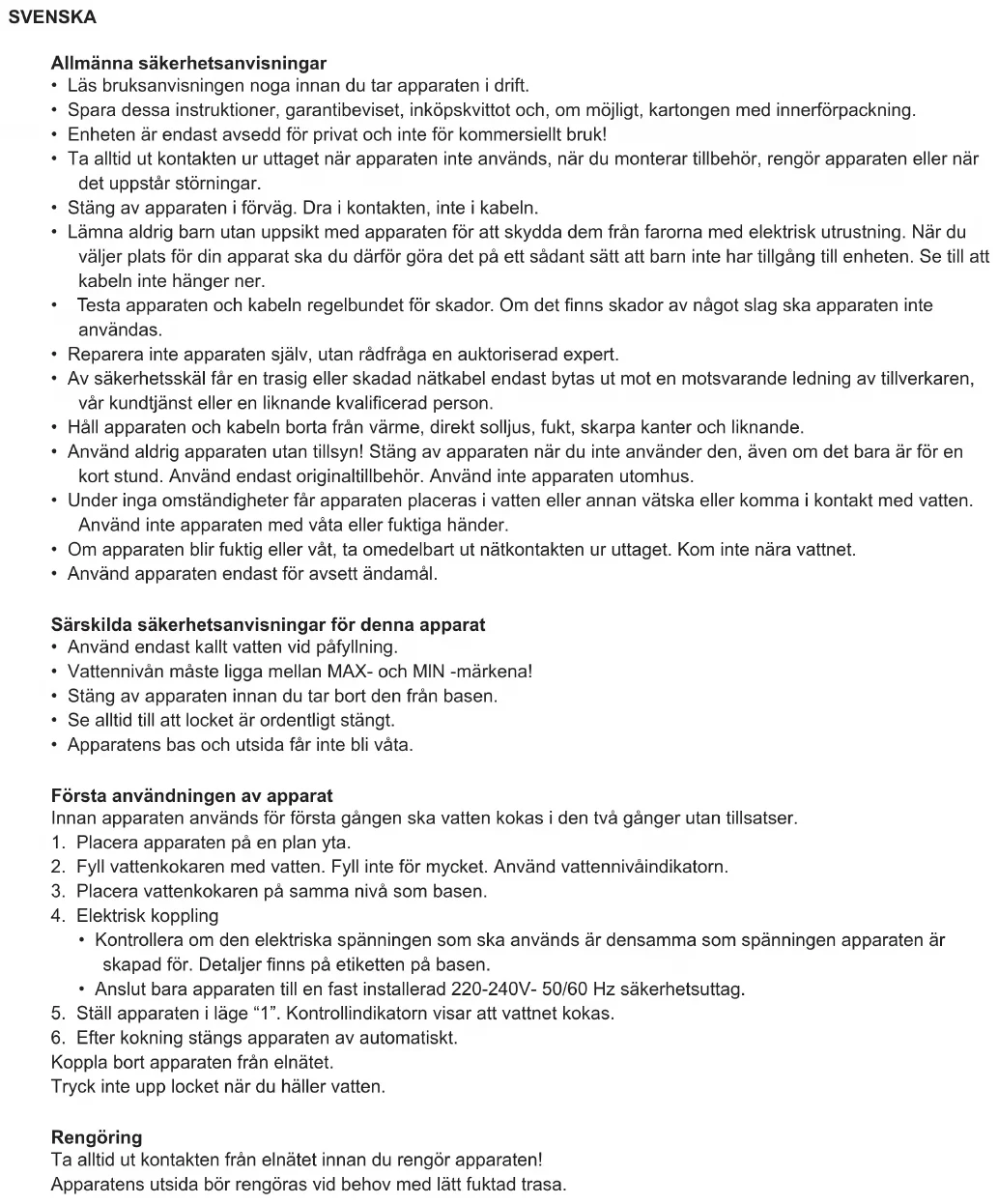 SVENSKA

Allmänna säkerhetsanvisningar
• Läs bruksanvisningen noga innan du tar apparaten i drift.
• Spara dessa instruktioner, garantibeviset, inköpskvittot och, om möjligt, kartongen med innerförpackning.
• Enheten är endast avsedd för privat och inte för kommersiellt bruk!
• Ta alltid ut kontakten ur uttaget när apparaten inte används, när du monterar tillbehör, rengör apparaten eller när det uppstår störningar.
• Stäng av apparaten i förväg. Dra i kontakten, inte i kabeln.
• Lämna aldrig barn utan uppsikt med apparaten för att skydda dem från farorna med elektrisk utrustning. När du väljer plats för din apparat ska du därför göra det på ett sådant sätt att barn inte har tillgång till enheten. Se till att kabeln inte hänger ner.
• Testa apparaten och kabeln regelbundet för skador. Om det finns skador av något slag ska apparaten inte användas.
• Reparera inte apparaten själv, utan rådfråga en auktoriserad expert.
• Av säkerhetsskäl får en trasig eller skadad nätkabel endast bytas ut mot en motsvarande ledning av tillverkaren, vår kundtjänst eller en liknande kvalificerad person.
• Håll apparaten och kabeln borta från värme, direkt solljus, fukt, skarpa kanter och liknande.
• Använd aldrig apparaten utan tillsyn! Stäng av apparaten när du inte använder den, även om det bara är för en kort stund. Använd endast originaltillbehör. Använd inte apparaten utomhus.
• Under inga omständigheter får apparaten placeras i vatten eller annan vätska eller komma i kontakt med vatten. Använd inte apparaten med våta eller fuktiga händer.
• Om apparaten blir fuktig eller våt, ta omedelbart ut nätkontakten ur uttaget. Kom inte nära vattnet.
• Använd apparaten endast för avsett ändamål.

Särskilda säkerhetsanvisningar för denna apparat
• Använd endast kallt vatten vid påfyllning.
• Vattennivån måste ligga mellan MAX- och MIN -märkena!
• Stäng av apparaten innan du tar bort den från basen.
• Se alltid till att locket är ordentligt stängt.
• Apparatens bas och utsida får inte bli våta.

Första användningen av apparat
Innan apparaten används för första gången ska vatten kokas i den två gånger utan tillsatser.
1. Placera apparaten på en plan yta.
2. Fyll vattenkokaren med vatten. Fyll inte för mycket. Använd vattennivåindikatorn.
3. Placera vattenkokaren på samma nivå som basen.
4. Elektrisk koppling
• Kontrollera om den elektriska spänningen som ska används är densamma som spänningen apparaten är skapad för. Detaljer finns på etiketten på basen.
• Anslut bara apparaten till en fast installerad 220-240V- 50/60 Hz säkerhetsuttag.
5. Ställ apparaten i läge “1”. Kontrollindikatorn visar att vattnet kokas.
6. Efter kokning stängs apparaten av automatiskt.
Koppla bort apparaten från elnätet.
Tryck inte upp locket när du häller vatten.

Rengöring
Ta alltid ut kontakten från elnätet innan du rengör apparaten!
Apparatens utsida bör rengöras vid behov med lätt fuktad trasa.